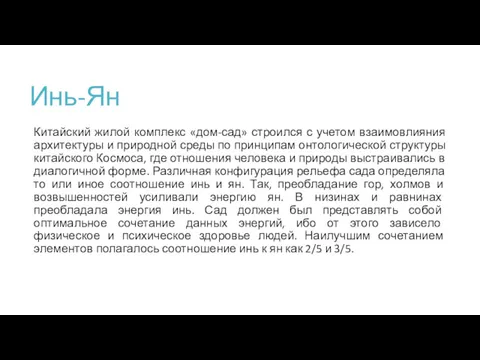 Инь-Ян

Китайский жилой комплекс «дом-сад» строился с учетом взаимовлияния архитектуры и природной среды по принципам онтологической структуры китайского Космоса, где отношения человека и природы выстраивались в диалогичной форме. Различная конфигурация рельефа сада определяла то или иное соотношение инь и ян. Так, преобладание гор, холмов и возвышенностей усиливали энергию ян. В низинах и равнинах преобладала энергия инь. Сад должен был представлять собой оптимальное сочетание данных энергий, ибо от этого зависело физическое и психическое здоровье людей. Наилучшим сочетанием элементов полагалось соотношение инь к ян как 2/5 и 3/5.